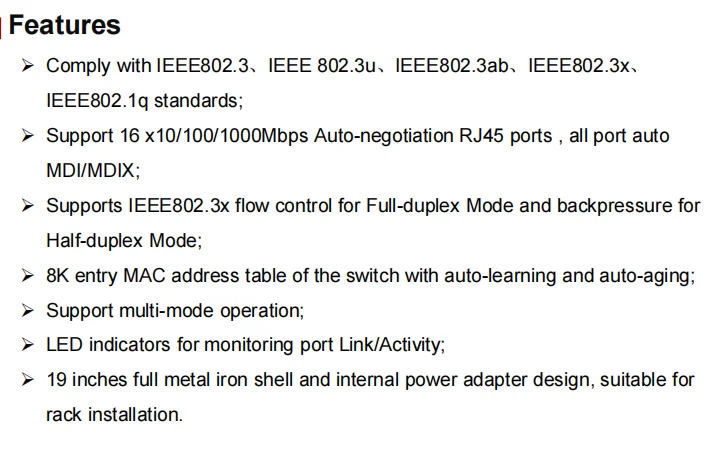 Features

➢ Comply with IEEE802.3、IEEE 802.3u、IEEE802.3ab、IEEE802.3x、IEEE802.1q standards;

➢ Support 16 x10/100/1000Mbps Auto-negotiation RJ45 ports , all port auto MDI/MDIX;

➢ Supports IEEE802.3x flow control for Full-duplex Mode and backpressure for Half-duplex Mode;

➢ 8K entry MAC address table of the switch with auto-learning and auto-aging;

➢ Support multi-mode operation;

➢ LED indicators for monitoring port Link/Activity;

➢ 19 inches full metal iron shell and internal power adapter design, suitable for rack installation.